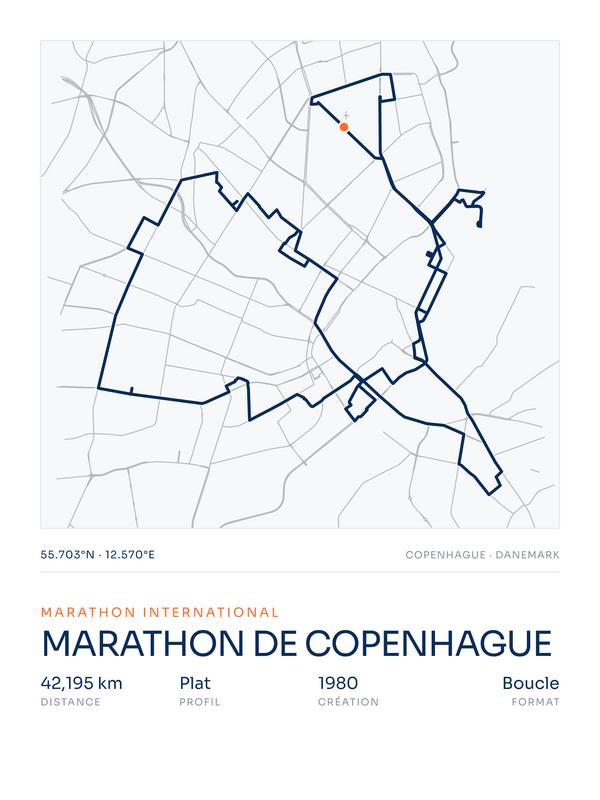 55.703°N · 12.570°E

COPENHAGUE · DANEMARK

MARATHON INTERNATIONAL

MARATHON DE COPENHAGUE

42,195 km
DISTANCE

Plat
PROFIL

1980
CRÉATION

Boucle
FORMAT